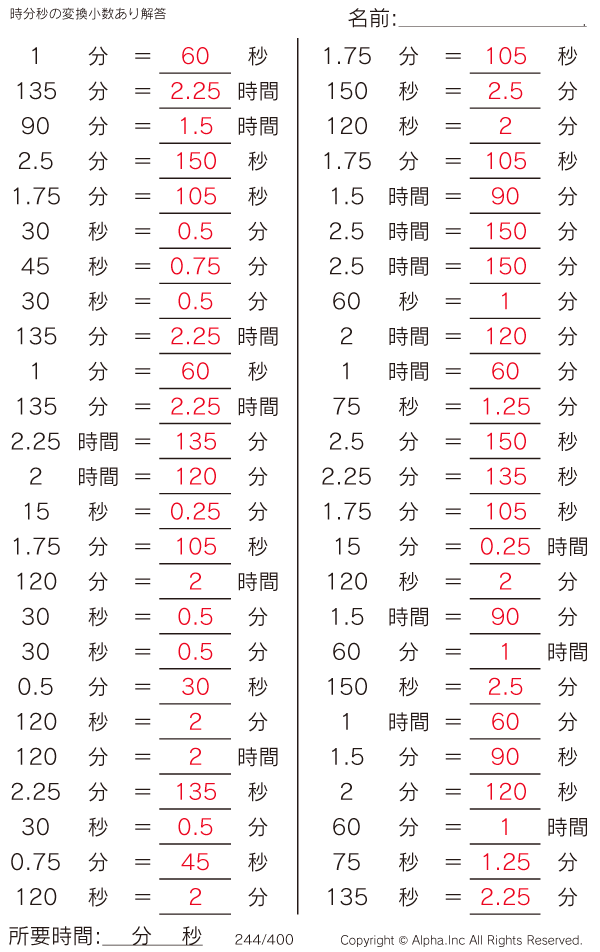 時分秒の変換小数あり解答

名前:____

1 分 = 60 秒
135 分 = 2.25 時間
90 分 = 1.5 時間
2.5 分 = 150 秒
1.75 分 = 105 秒
30 秒 = 0.5 分
45 秒 = 0.75 分
30 秒 = 0.5 分
135 分 = 2.25 時間
1 分 = 60 秒
135 分 = 2.25 時間
2.25 時間 = 135 分
2 時間 = 120 分
15 秒 = 0.25 分
1.75 分 = 105 秒
120 分 = 2 時間
30 秒 = 0.5 分
30 秒 = 0.5 分
0.5 分 = 30 秒
120 秒 = 2 分
120 分 = 2 時間
2.25 分 = 135 秒
30 秒 = 0.5 分
0.75 分 = 45 秒
120 秒 = 2 分

1.75 分 = 105 秒
150 秒 = 2.5 分
120 秒 = 2 分
1.75 分 = 105 秒
1.5 時間 = 90 分
2.5 時間 = 150 分
2.5 時間 = 150 分
60 秒 = 1 分
2 時間 = 120 分
1 時間 = 60 分
75 秒 = 1.25 分
2.5 分 = 150 秒
2.25 分 = 135 秒
1.75 分 = 105 秒
15 分 = 0.25 時間
120 秒 = 2 分
1.5 時間 = 90 分
60 分 = 1 時間
150 秒 = 2.5 分
1 時間 = 60 分
1.5 分 = 90 秒
2 分 = 120 秒
60 分 = 1 時間
75 秒 = 1.25 分
135 秒 = 2.25 分

所要時間:____分____秒 244/400 Copyright © Alpha.Inc All Rights Reserved.